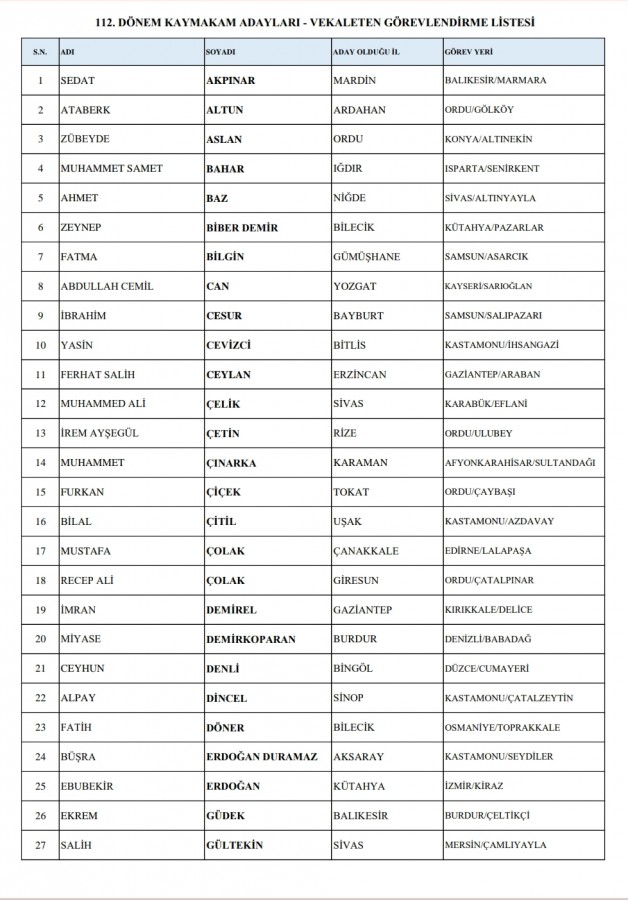 112. DÖNEM KAYMAKAM ADAYLARI - VEKALETEN GÖREVLENDİRME LİSTESİ

| S.N. | ADI | SOYADI | ADAY OLDUĞU İL | GÖREV YERİ |
|---|---|---|---|---|
| 1 | SEDAT | AKPINAR | MARDİN | BALIKESİR/MARMARA |
| 2 | ATABERK | ALTUN | ARDAHAN | ORDU/GÖLKÖY |
| 3 | ZÜBEYDE | ASLAN | ORDU | KONYA/ALTINEKİN |
| 4 | MUHAMMET SAMET | BAHAR | IĞDIR | ISPARTA/SENİRKENT |
| 5 | AHMET | BAZ | NİĞDE | SİVAS/ALTINYAYLA |
| 6 | ZEYNEP | BİBER DEMİR | BİLECİK | KÜTAHYA/PAZARLAR |
| 7 | FATMA | BİLGİN | GÜMÜŞHANE | SAMSUN/ASARCIK |
| 8 | ABDULLAH CEMİL | CAN | YOZGAT | KAYSERİ/SARIOĞLAN |
| 9 | İBRAHİM | CESUR | BAYBURT | SAMSUN/SALIPAZARI |
| 10 | YASİN | CEVİZCİ | BİTLİS | KASTAMONU/İHSANGAZİ |
| 11 | FERHAT SALİH | CEYLAN | ERZİNCAN | GAZİANTEP/ARABAN |
| 12 | MUHAMMED ALİ | ÇELİK | SİVAS | KARABÜK/EFLANİ |
| 13 | İREM AYŞEGÜL | ÇETİN | RİZE | ORDU/ULUBEY |
| 14 | MUHAMMET | ÇINARKA | KARAMAN | AFYONKARAHİSAR/SULTANDAĞI |
| 15 | FURKAN | ÇİÇEK | TOKAT | ORDU/ÇAYBAŞI |
| 16 | BİLAL | ÇİTİL | UŞAK | KASTAMONU/AZDAVAY |
| 17 | MUSTAFA | ÇOLAK | ÇANAKKALE | EDİRNE/LALAPAŞA |
| 18 | RECEP ALİ | ÇOLAK | GİRESUN | ORDU/ÇATALPINAR |
| 19 | İMRAN | DEMİREL | GAZİANTEP | KIRIKKALE/DELİCE |
| 20 | MİYASE | DEMİRKOPARAN | BURDUR | DENİZLİ/BABADAĞ |
| 21 | CEYHUN | DENLİ | BİNGÖL | DÜZCE/CUMAYERİ |
| 22 | ALPAY | DİNCEL | SİNOP | KASTAMONU/ÇATALZEYTİN |
| 23 | FATİH | DÖNER | BİLECİK | OSMANİYE/TOPRAKKALE |
| 24 | BÜŞRA | ERDOĞAN DURAMAZ | AKSARAY | KASTAMONU/SEYDİLER |
| 25 | EBUBEKİR | ERDOĞAN | KÜTAHYA | İZMİR/KİRAZ |
| 26 | EKREM | GÜDEK | BALIKESİR | BURDUR/ÇELTİKÇİ |
| 27 | SALİH | GÜLTEKİN | SİVAS | MERSİN/ÇAMLIYAYLA |